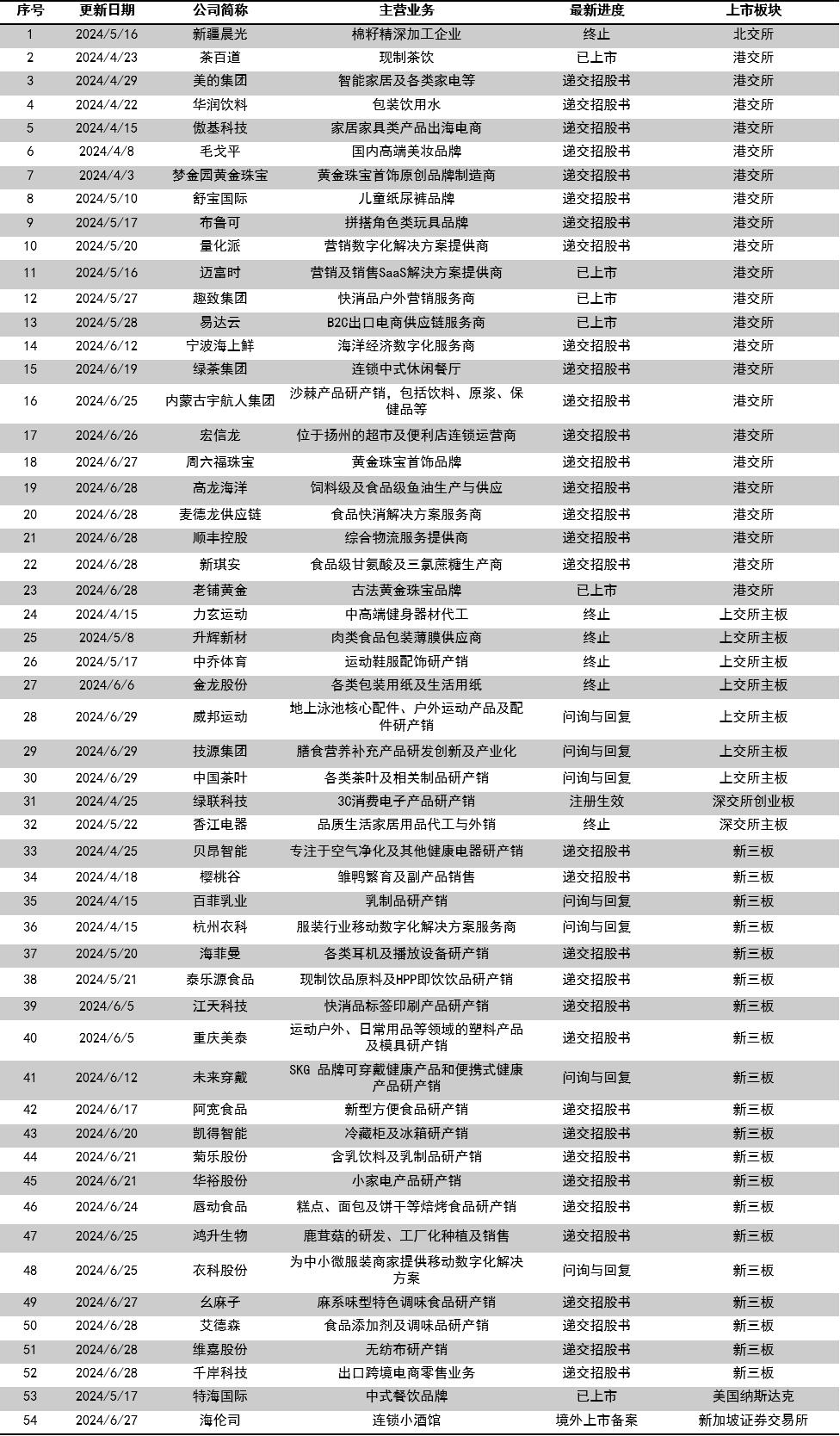 | 序号 | 更新日期 | 公司简称 | 主营业务 | 最新进度 | 上市板块 |
|---|---|---|---|---|---|
| 1 | 2024/5/16 | 新疆晨光 | 棉籽精深加工企业 | 终止 | 北交所 |
| 2 | 2024/4/23 | 茶百道 | 现制茶饮 | 已上市 | 港交所 |
| 3 | 2024/4/29 | 美的集团 | 智能家居及各类家电等 | 递交招股书 | 港交所 |
| 4 | 2024/4/22 | 华润饮料 | 包装饮用水 | 递交招股书 | 港交所 |
| 5 | 2024/4/15 | 傲基科技 | 家居家具类产品出海电商 | 递交招股书 | 港交所 |
| 6 | 2024/4/8 | 毛戈平 | 国内高端美妆品牌 | 递交招股书 | 港交所 |
| 7 | 2024/4/3 | 梦金园黄金珠宝 | 黄金珠宝首饰原创品牌制造商 | 递交招股书 | 港交所 |
| 8 | 2024/5/10 | 舒宝国际 | 儿童纸尿裤品牌 | 递交招股书 | 港交所 |
| 9 | 2024/5/17 | 布鲁可 | 拼搭角色类玩具品牌 | 递交招股书 | 港交所 |
| 10 | 2024/5/20 | 量化派 | 营销数字化解决方案提供商 | 递交招股书 | 港交所 |
| 11 | 2024/5/16 | 迈富时 | 营销及销售SaaS解决方案提供商 | 已上市 | 港交所 |
| 12 | 2024/5/27 | 趣致集团 | 快消品户外营销服务商 | 已上市 | 港交所 |
| 13 | 2024/5/28 | 易达云 | B2C出口电商供应链服务商 | 已上市 | 港交所 |
| 14 | 2024/6/12 | 宁波海上鲜 | 海洋经济数字化服务商 | 递交招股书 | 港交所 |
| 15 | 2024/6/19 | 绿茶集团 | 连锁中式休闲餐厅 | 递交招股书 | 港交所 |
| 16 | 2024/6/25 | 内蒙古宇航人集团 | 沙棘产品研产销，包括饮料、原浆、保健品等 | 递交招股书 | 港交所 |
| 17 | 2024/6/26 | 宏信龙 | 位于扬州的超市及便利店连锁运营商 | 递交招股书 | 港交所 |
| 18 | 2024/6/27 | 周六福珠宝 | 黄金珠宝首饰品牌 | 递交招股书 | 港交所 |
| 19 | 2024/6/28 | 高龙海洋 | 饲料级及食品级鱼油生产与供应 | 递交招股书 | 港交所 |
| 20 | 2024/6/28 | 麦德龙供应链 | 食品快消解决方案服务商 | 递交招股书 | 港交所 |
| 21 | 2024/6/28 | 顺丰控股 | 综合物流服务提供商 | 递交招股书 | 港交所 |
| 22 | 2024/6/28 | 新琪安 | 食品级甘氨酸及三氯蔗糖生产商 | 递交招股书 | 港交所 |
| 23 | 2024/6/28 | 老铺黄金 | 古法黄金珠宝品牌 | 已上市 | 港交所 |
| 24 | 2024/4/15 | 力玄运动 | 中高端健身器材代工 | 终止 | 上交所主板 |
| 25 | 2024/5/8 | 升辉新材 | 肉类食品包装薄膜供应商 | 终止 | 上交所主板 |
| 26 | 2024/5/17 | 中乔体育 | 运动鞋服配饰研产销 | 终止 | 上交所主板 |
| 27 | 2024/6/6 | 金龙股份 | 各类包装用纸及生活用纸 | 终止 | 上交所主板 |
| 28 | 2024/6/29 | 威邦运动 | 地上泳池核心配件、户外运动产品及配件研产销 | 问询与回复 | 上交所主板 |
| 29 | 2024/6/29 | 技源集团 | 膳食营养补充产品研发创新及产业化 | 问询与回复 | 上交所主板 |
| 30 | 2024/6/29 | 中国茶叶 | 各类茶叶及相关制品研产销 | 问询与回复 | 上交所主板 |
| 31 | 2024/4/25 | 绿联科技 | 3C消费电子产品研产销 | 注册生效 | 深交所创业板 |
| 32 | 2024/5/22 | 香江电器 | 品质生活家居用品代工与外销 | 终止 | 深交所主板 |
| 33 | 2024/4/25 | 贝昂智能 | 专注于空气净化及其他健康电器研产销 | 递交招股书 | 新三板 |
| 34 | 2024/4/18 | 樱桃谷 | 雏鸭繁育及副产品销售 | 递交招股书 | 新三板 |
| 35 | 2024/4/15 | 百菲乳业 | 乳制品研产销 | 问询与回复 | 新三板 |
| 36 | 2024/4/15 | 杭州衣科 | 服装行业移动数字化解决方案服务商 | 问询与回复 | 新三板 |
| 37 | 2024/5/20 | 海菲曼 | 各类耳机及播放设备研产销 | 递交招股书 | 新三板 |
| 38 | 2024/5/21 | 泰乐源食品 | 现制饮品原料及HPP即饮饮品研产销 | 递交招股书 | 新三板 |
| 39 | 2024/6/5 | 江天科技 | 快消品标签印刷产品研产销 | 递交招股书 | 新三板 |
| 40 | 2024/6/5 | 重庆美泰 | 运动户外、日常用品等领域的塑料产品及模具研产销 | 递交招股书 | 新三板 |
| 41 | 2024/6/12 | 未来穿戴 | SKG 品牌可穿戴健康产品和便携式健康产品研产销 | 问询与回复 | 新三板 |
| 42 | 2024/6/17 | 阿宽食品 | 新型方便食品研产销 | 递交招股书 | 新三板 |
| 43 | 2024/6/20 | 凯得智能 | 冷藏柜及冰箱研产销 | 递交招股书 | 新三板 |
| 44 | 2024/6/21 | 菊乐股份 | 含乳饮料及乳制品研产销 | 递交招股书 | 新三板 |
| 45 | 2024/6/21 | 华裕股份 | 小家电产品研产销 | 递交招股书 | 新三板 |
| 46 | 2024/6/24 | 唇动食品 | 糕点、面包及饼干等焙烤食品研产销 | 递交招股书 | 新三板 |
| 47 | 2024/6/25 | 鸿升生物 | 鹿茸菇的研发、工厂化种植及销售 | 递交招股书 | 新三板 |
| 48 | 2024/6/25 | 衣科股份 | 为中小微服装商家提供移动数字化解决方案 | 问询与回复 | 新三板 |
| 49 | 2024/6/27 | 幺麻子 | 麻系味型特色调味食品研产销 | 递交招股书 | 新三板 |
| 50 | 2024/6/28 | 艾德森 | 食品添加剂及调味品研产销 | 递交招股书 | 新三板 |
| 51 | 2024/6/28 | 维嘉股份 | 无纺布研产销 | 递交招股书 | 新三板 |
| 52 | 2024/6/28 | 千岸科技 | 出口跨境电商零售业务 | 递交招股书 | 新三板 |
| 53 | 2024/5/17 | 特海国际 | 中式餐饮品牌 | 已上市 | 美国纳斯达克 |
| 54 | 2024/6/27 | 海伦司 | 连锁小酒馆 | 境外上市备案 | 新加坡证券交易所 |